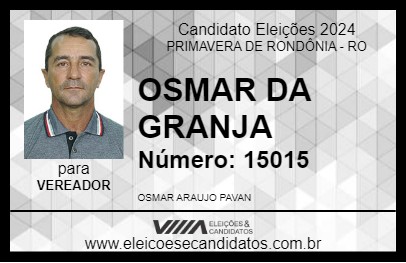 Candidato Eleições 2024
PRIMAVERA DE RONDÔNIA - RO

OSMAR DA GRANJA

Número: 15015

para
VEREADOR

OSMAR ARAUJO PAVAN

VIIIA ELEIÇÕES & CANDIDATOS

www.eleicoesecandidatos.com.br